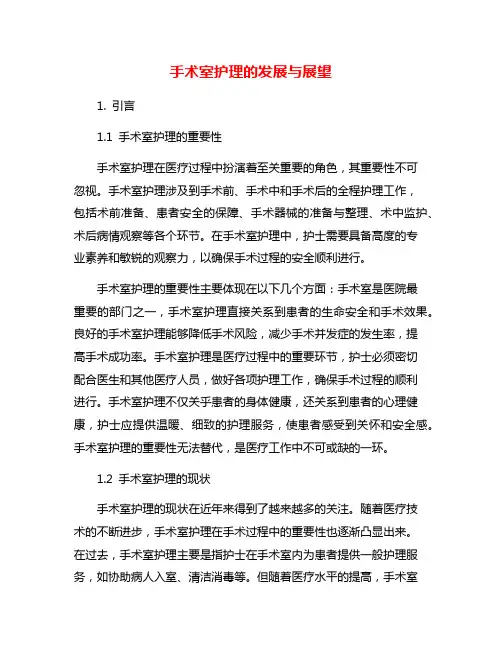 手术室护理的发展与展望

1. 引言

1.1 手术室护理的重要性

手术室护理在医疗过程中扮演着至关重要的角色，其重要性不可忽视。手术室护理涉及到手术前、手术中和手术后的全程护理工作，包括术前准备、患者安全的保障、手术器械的准备与整理、术中监护、术后病情观察等各个环节。在手术室护理中，护士需要具备高度的专业素养和敏锐的观察力，以确保手术过程的安全顺利进行。

手术室护理的重要性主要体现在以下几个方面：手术室是医院最重要的部门之一，手术室护理直接关系到患者的生命安全和手术效果。良好的手术室护理能够降低手术风险，减少手术并发症的发生率，提高手术成功率。手术室护理是医疗过程中的重要环节，护士必须密切配合医生和其他医疗人员，做好各项护理工作，确保手术过程的顺利进行。手术室护理不仅关乎患者的身体健康，还关系到患者的心理健康，护士应提供温暖、细致的护理服务，使患者感受到关怀和安全感。手术室护理的重要性无法替代，是医疗工作中不可或缺的一环。

1.2 手术室护理的现状

手术室护理的现状在近年来得到了越来越多的关注。随着医疗技术的不断进步，手术室护理在手术过程中的重要性也逐渐凸显出来。在过去，手术室护理主要是指护士在手术室内为患者提供一般护理服务，如协助病人入室、清洁消毒等。但随着医疗水平的提高，手术室